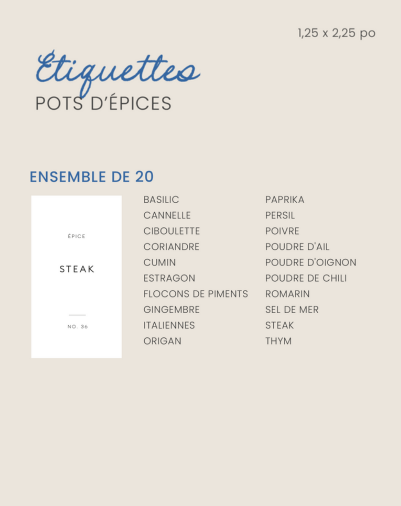 1,25 x 2,25 po

Étiquettes
POTS D'ÉPICES

ENSEMBLE DE 20

ÉPICE

STEAK

NO. 36

BASILIC
CANNELLE
CIBOULETTE
CORIANDRE
CUMIN
ESTRAGON
FLOCONS DE PIMENTS
GINGEMBRE
ITALIENNES
ORIGAN

PAPRIKA
PERSIL
POIVRE
POUDRE D'AIL
POUDRE D'OIGNON
POUDRE DE CHILI
ROMARIN
SEL DE MER
STEAK
THYM